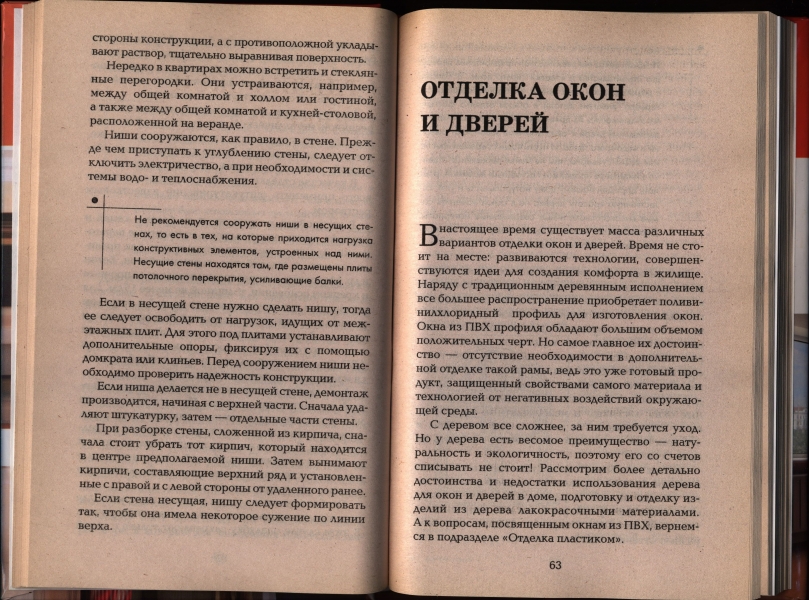 стороны конструкции, а с противоположной укладывают раствор, тщательно выравнивая поверхность.

Нередко в квартирах можно встретить и стеклянные перегородки. Они устраиваются, например, между общей комнатой и холлом или гостиной, а также между общей комнатой и кухней-столовой, расположенной на веранде.

Ниши сооружаются, как правило, в стене. Прежде чем приступать к углублению стены, следует отключить электричество, а при необходимости и системы водо- и теплоснабжения.

Не рекомендуется сооружать ниши в несущих стенах, то есть в тех, на которые приходится нагрузка конструктивных элементов, устроенных над ними. Несущие стены находятся там, где размещены плиты потолочного перекрытия, усиливающие балки.

Если в несущей стене нужно сделать нишу, тогда ее следует освободить от нагрузок, идущих от межэтажных плит. Для этого под плитами устанавливают дополнительные опоры, фиксируя их с помощью домкрата или клиньев. Перед сооружением ниши необходимо проверить надежность конструкции.

Если ниша делается не в несущей стене, демонтаж производится, начиная с верхней части. Сначала удаляют штукатурку, затем — отдельные части стены.

При разборке стены, сложенной из кирпича, сначала стоит убрать тот кирпич, который находится в центре предполагаемой ниши. Затем вынимают кирпичи, составляющие верхний ряд и установленные с правой и с левой стороны от удаленного ранее.

Если стена несущая, нишу следует формировать так, чтобы она имела некоторое сужение по линии верха.

ОТДЕЛКА ОКОН И ДВЕРЕЙ

В настоящее время существует масса различных вариантов отделки окон и дверей. Время не стоит на месте: развиваются технологии, совершенствуются идеи для создания комфорта в жилище. Наряду с традиционным деревянным исполнением все большее распространение приобретает поливинилхлоридный профиль для изготовления окон. Окна из ПВХ профиля обладают большим объемом положительных черт. Но самое главное их достоинство — отсутствие необходимости в дополнительной отделке такой рамы, ведь это уже готовый продукт, защищенный свойствами самого материала и технологией от негативных воздействий окружающей среды.

С деревом все сложнее, за ним требуется уход. Но у дерева есть весомое преимущество — натуральность и экологичность, поэтому его со счетов списывать не стоит! Рассмотрим более детально достоинства и недостатки использования дерева для окон и дверей в доме, подготовку и отделку изделий из дерева лакокрасочными материалами. А к вопросам, посвященным окнам из ПВХ, вернемся в подразделе «Отделка пластиком».

63